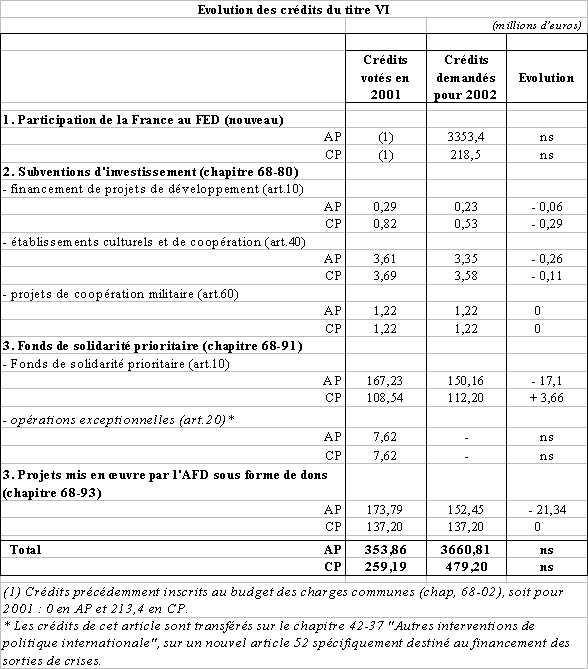 Evolution des crédits du titre VI

(millions d'euros)

| | Crédits votés en 2001 | Crédits demandés pour 2002 | Evolution |
|---|---|---|---|
| 1. Participation de la France au FED (nouveau) | | | |
| AP | (1) | 3353,4 | ns |
| CP | (1) | 218,5 | ns |
| 2. Subventions d'investissement (chapitre 68-80) | | | |
| - financement de projets de développement (art.10) | | | |
| AP | 0,29 | 0,23 | - 0,06 |
| CP | 0,82 | 0,53 | - 0,29 |
| - établissements culturels et de coopération (art.40) | | | |
| AP | 3,61 | 3,35 | - 0,26 |
| CP | 3,69 | 3,58 | - 0,11 |
| - projets de coopération militaire (art.60) | | | |
| AP | 1,22 | 1,22 | 0 |
| CP | 1,22 | 1,22 | 0 |
| 3. Fonds de solidarité prioritaire (chapitre 68-91) | | | |
| - Fonds de solidarité prioritaire (art.10) | | | |
| AP | 167,23 | 150,16 | - 17,1 |
| CP | 108,54 | 112,20 | + 3,66 |
| - opérations exceptionnelles (art.20)* | | | |
| AP | 7,62 | - | ns |
| CP | 7,62 | - | ns |
| 3. Projets mis en œuvre par l'AFD sous forme de dons (chapitre 68-93) | | | |
| AP | 173,79 | 152,45 | - 21,34 |
| CP | 137,20 | 137,20 | 0 |
| Total AP | 353,86 | 3660,81 | ns |
| CP | 259,19 | 479,20 | ns |

(1) Crédits précédemment inscrits au budget des charges communes (chap, 68-02), soit pour 2001 : 0 en AP et 213,4 en CP.

* Les crédits de cet article sont transférés sur le chapitre 42-37 "Autres interventions de politique internationale", sur un nouvel article 52 spécifiquement destiné au financement des sorties de crises.